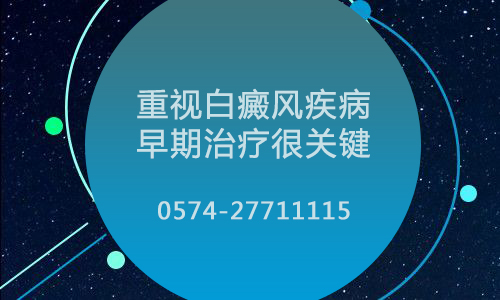 重视白癜风疾病
早期治疗很关键

0574-27711115